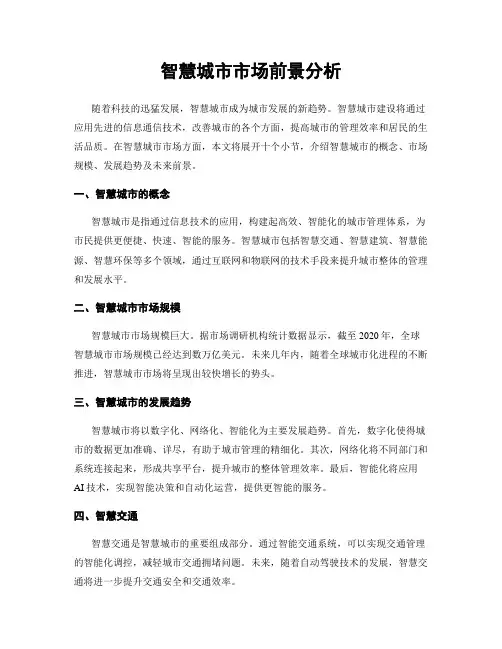 智慧城市市场前景分析

随着科技的迅猛发展，智慧城市成为城市发展的新趋势。智慧城市建设将通过应用先进的信息通信技术，改善城市的各个方面，提高城市的管理效率和居民的生活品质。在智慧城市市场方面，本文将展开十个小节，介绍智慧城市的概念、市场规模、发展趋势及未来前景。

一、智慧城市的概念

智慧城市是指通过信息技术的应用，构建起高效、智能化的城市管理体系，为市民提供更便捷、快速、智能的服务。智慧城市包括智慧交通、智慧建筑、智慧能源、智慧环保等多个领域，通过互联网和物联网的技术手段来提升城市整体的管理和发展水平。

二、智慧城市市场规模

智慧城市市场规模巨大。据市场调研机构统计数据显示，截至2020年，全球智慧城市市场规模已经达到数万亿美元。未来几年内，随着全球城市化进程的不断推进，智慧城市市场将呈现出较快增长的势头。

三、智慧城市的发展趋势

智慧城市将以数字化、网络化、智能化为主要发展趋势。首先，数字化使得城市的数据更加准确、详尽，有助于城市管理的精细化。其次，网络化将不同部门和系统连接起来，形成共享平台，提升城市的整体管理效率。最后，智能化将应用AI技术，实现智能决策和自动化运营，提供更智能的服务。

四、智慧交通

智慧交通是智慧城市的重要组成部分。通过智能交通系统，可以实现交通管理的智能化调控，减轻城市交通拥堵问题。未来，随着自动驾驶技术的发展，智慧交通将进一步提升交通安全和交通效率。